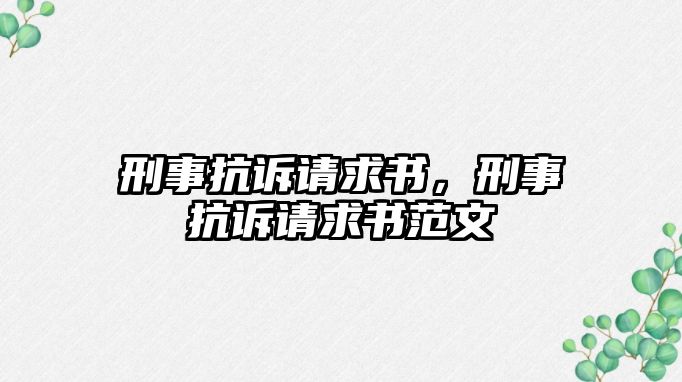 刑事抗诉请求书，刑事抗诉请求书范文